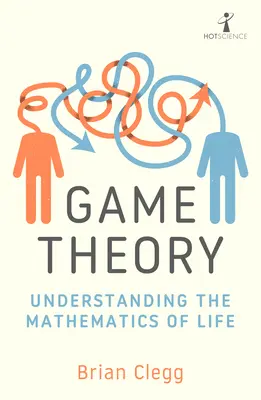 HOTSCIENCE

GAME
THEORY

UNDERSTANDING THE
MATHEMATICS OF LIFE

Brian Clegg